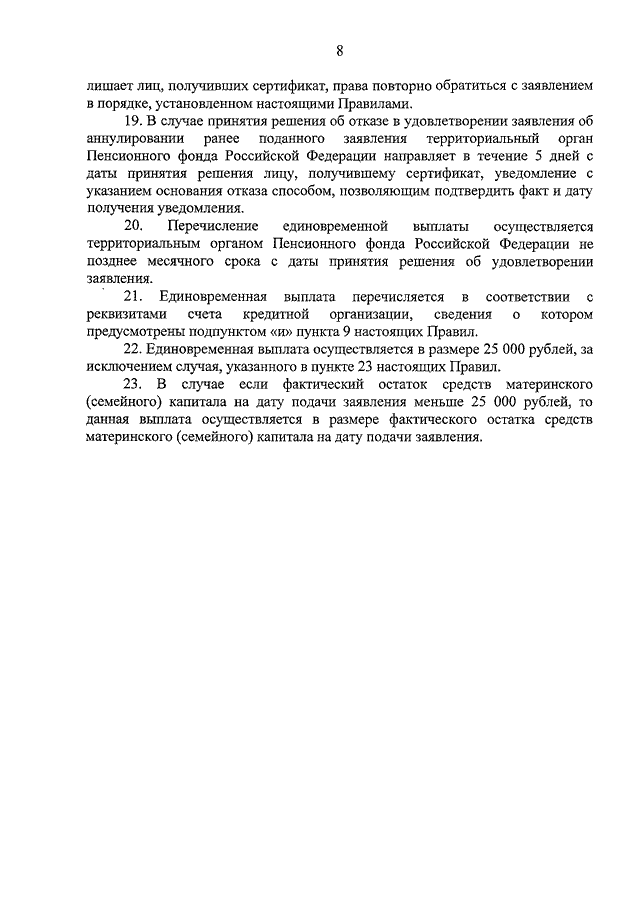 8

лишает лиц, получивших сертификат, права повторно обратиться с заявлением в порядке, установленном настоящими Правилами.

19. В случае принятия решения об отказе в удовлетворении заявления об аннулировании ранее поданного заявления территориальный орган Пенсионного фонда Российской Федерации направляет в течение 5 дней с даты принятия решения лицу, получившему сертификат, уведомление с указанием основания отказа способом, позволяющим подтвердить факт и дату получения уведомления.

20. Перечисление единовременной выплаты осуществляется территориальным органом Пенсионного фонда Российской Федерации не позднее месячного срока с даты принятия решения об удовлетворении заявления.

21. Единовременная выплата перечисляется в соответствии с реквизитами счета кредитной организации, сведения о котором предусмотрены подпунктом «и» пункта 9 настоящих Правил.

22. Единовременная выплата осуществляется в размере 25 000 рублей, за исключением случая, указанного в пункте 23 настоящих Правил.

23. В случае если фактический остаток средств материнского (семейного) капитала на дату подачи заявления меньше 25 000 рублей, то данная выплата осуществляется в размере фактического остатка средств материнского (семейного) капитала на дату подачи заявления.